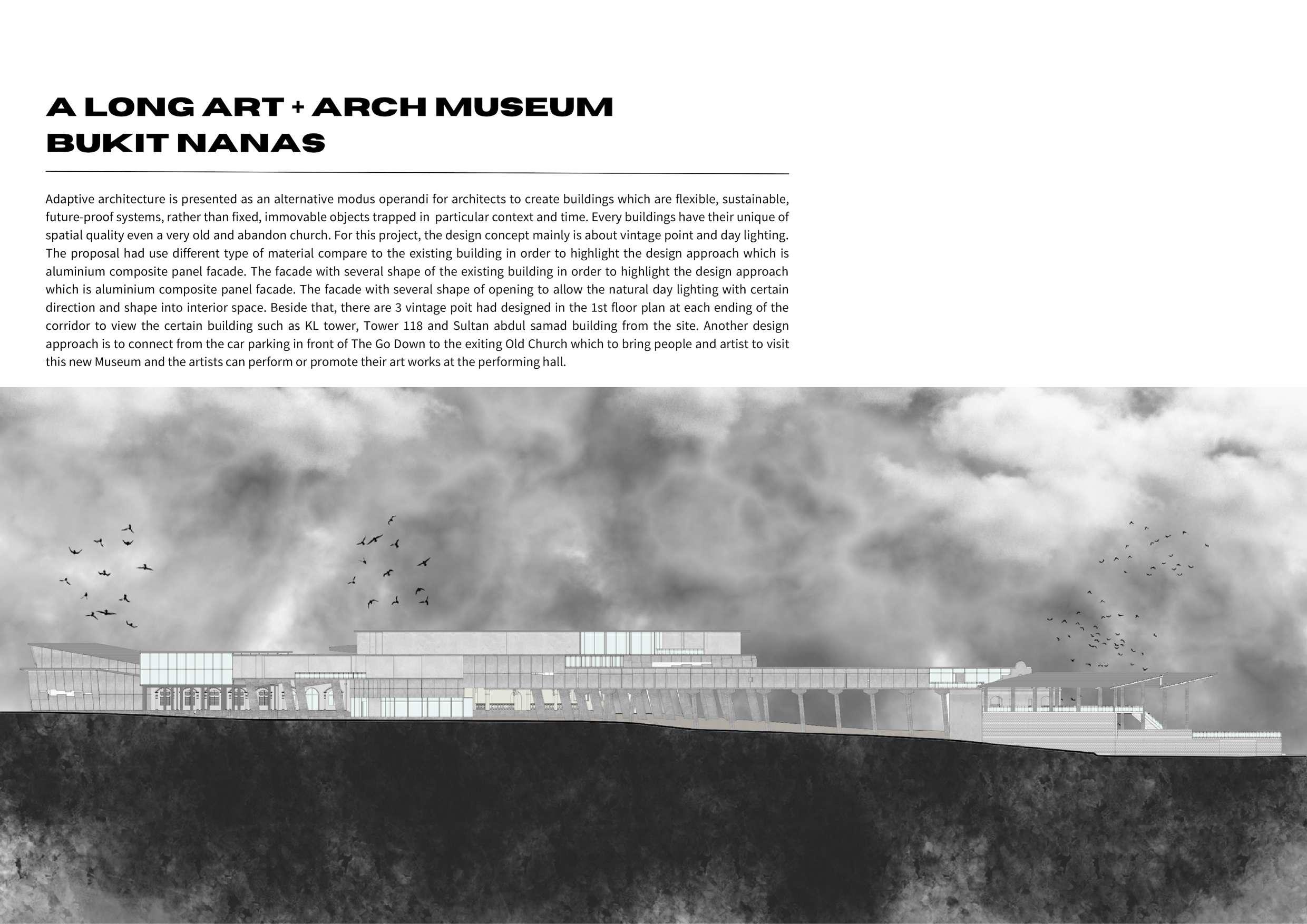 A LONG ART + ARCH MUSEUM
BUKIT NANAS

Adaptive architecture is presented as an alternative modus operandi for architects to create buildings which are flexible, sustainable, future-proof systems, rather than fixed, immovable objects trapped in particular context and time. Every buildings have their unique of spatial quality even a very old and abandon church. For this project, the design concept mainly is about vintage point and day lighting. The proposal had use different type of material compare to the existing building in order to highlight the design approach which is aluminium composite panel facade. The facade with several shape of the existing building in order to highlight the design approach which is aluminium composite panel facade. The facade with several shape of opening to allow the natural day lighting with certain direction and shape into interior space. Beside that, there are 3 vintage poit had designed in the 1st floor plan at each ending of the corridor to view the certain building such as KL tower, Tower 118 and Sultan abdul samad building from the site. Another design approach is to connect from the car parking in front of The Go Down to the exiting Old Church which to bring people and artist to visit this new Museum and the artists can perform or promote their art works at the performing hall.